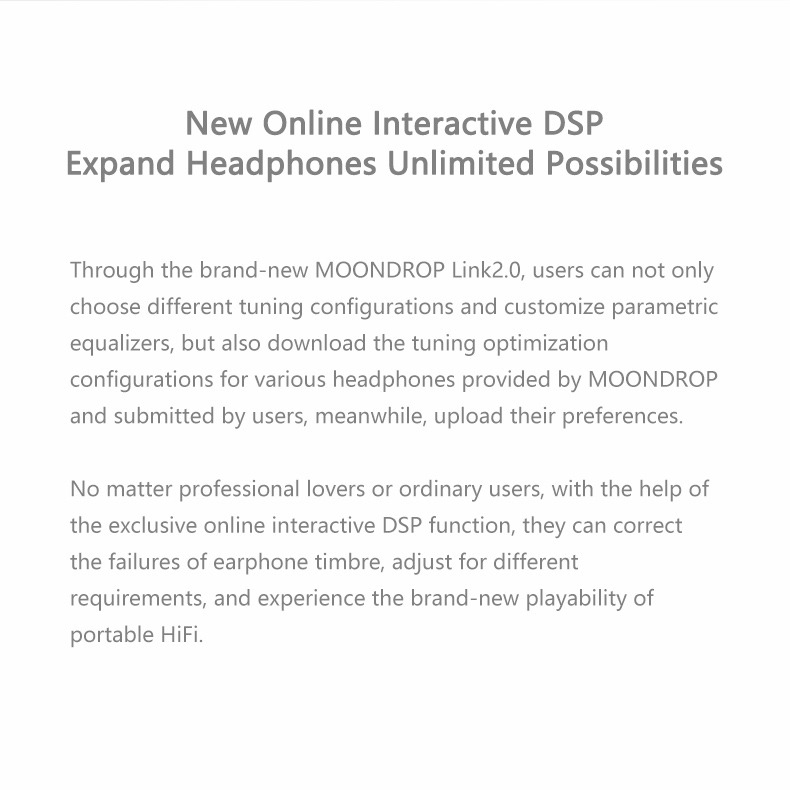 New Online Interactive DSP
Expand Headphones Unlimited Possibilities

Through the brand-new MOONDROP Link2.0, users can not only choose different tuning configurations and customize parametric equalizers, but also download the tuning optimization configurations for various headphones provided by MOONDROP and submitted by users, meanwhile, upload their preferences.

No matter professional lovers or ordinary users, with the help of the exclusive online interactive DSP function, they can correct the failures of earphone timbre, adjust for different requirements, and experience the brand-new playability of portable HiFi.